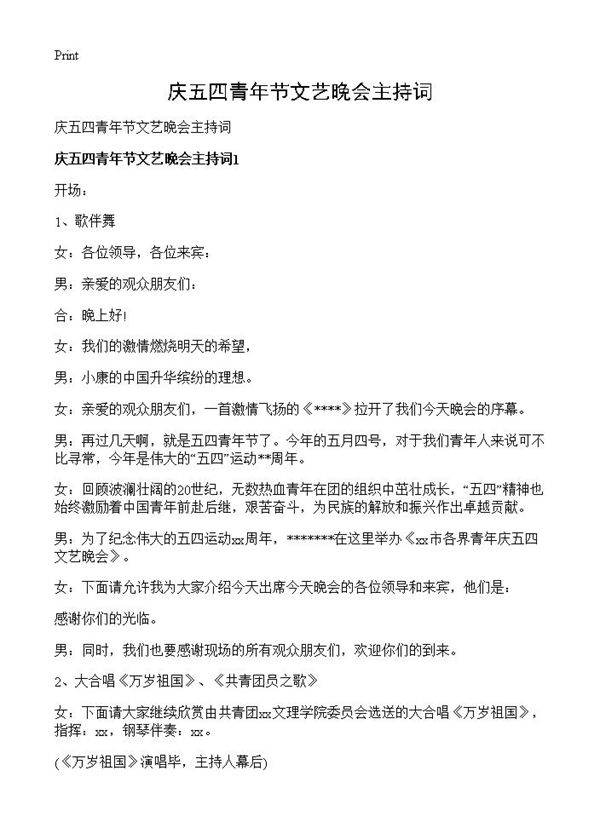 Print

庆五四青年节文艺晚会主持词

庆五四青年节文艺晚会主持词

庆五四青年节文艺晚会主持词1

开场：

1、歌伴舞

女：各位领导，各位来宾：

男：亲爱的观众朋友们：

合：晚上好!

女：我们的激情燃烧明天的希望，

男：小康的中国升华缤纷的理想。

女：亲爱的观众朋友们，一首激情飞扬的《****》拉开了我们今天晚会的序幕。

男：再过几天啊，就是五四青年节了。今年的五月四号，对于我们青年人来说可不比寻常，今年是伟大的“五四”运动**周年。

女：回顾波澜壮阔的20世纪，无数热血青年在团的组织中茁壮成长，“五四”精神也始终激励着中国青年前赴后继，艰苦奋斗，为民族的解放和振兴作出卓越贡献。

男：为了纪念伟大的五四运动xx周年，*******在这里举办《xx市各界青年庆五四文艺晚会》。

女：下面请允许我为大家介绍今天出席今天晚会的各位领导和来宾，他们是：

感谢你们的光临。

男：同时，我们也要感谢现场的所有观众朋友们，欢迎你们的到来。

2、大合唱《万岁祖国》、《共青团员之歌》

女：下面请大家继续欣赏由共青团xx文理学院委员会选送的大合唱《万岁祖国》，指挥：xx，钢琴伴奏：xx。

(《万岁祖国》演唱毕，主持人幕后)